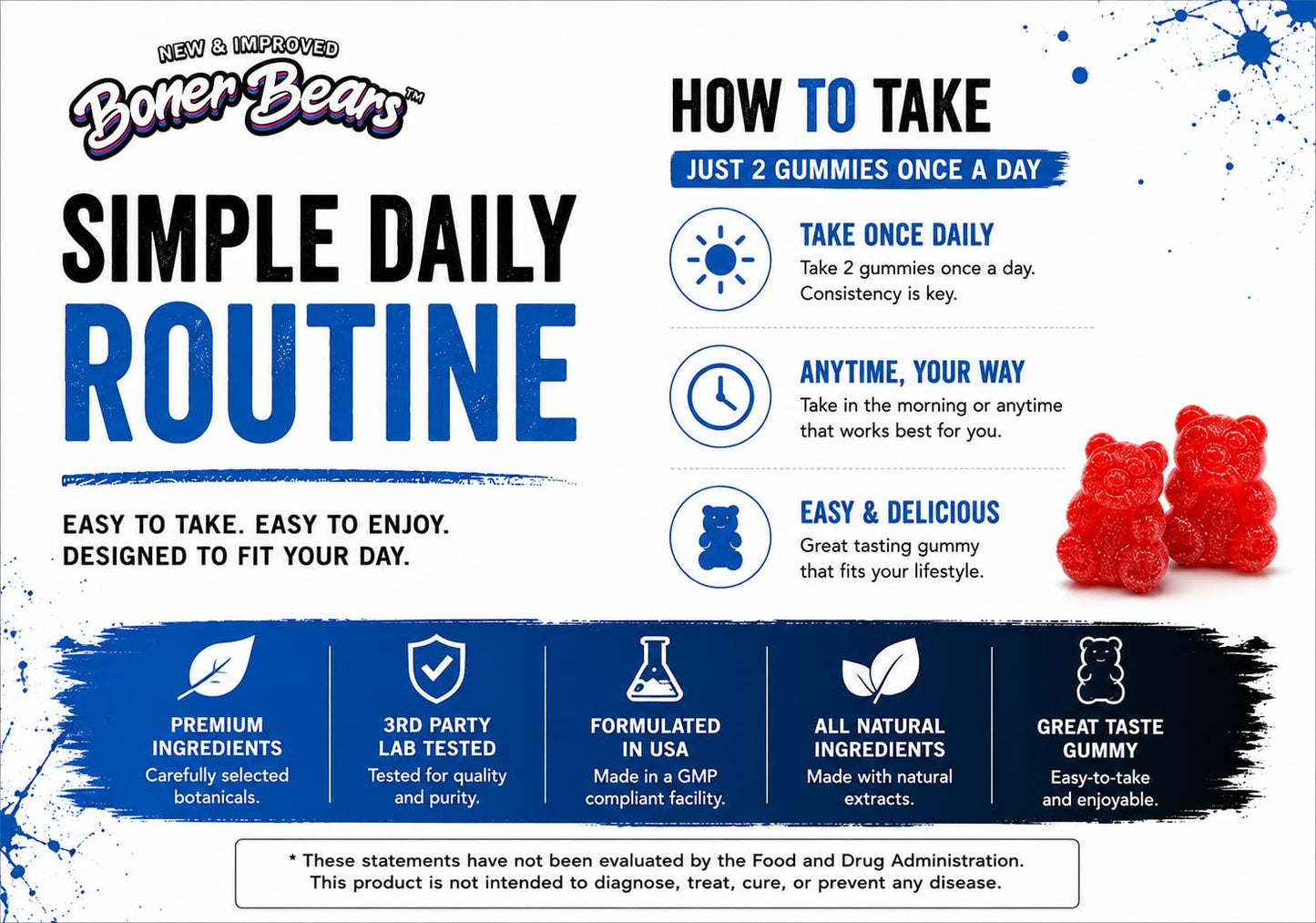 NEW & IMPROVED
Boner Bears™

SIMPLE DAILY
ROUTINE

EASY TO TAKE. EASY TO ENJOY.
DESIGNED TO FIT YOUR DAY.

HOW TO TAKE
JUST 2 GUMMIES ONCE A DAY

TAKE ONCE DAILY
Take 2 gummies once a day. Consistency is key.

ANYTIME, YOUR WAY
Take in the morning or anytime that works best for you.

EASY & DELICIOUS
Great tasting gummy that fits your lifestyle.

PREMIUM INGREDIENTS
Carefully selected botanicals.

3RD PARTY LAB TESTED
Tested for quality and purity.

FORMULATED IN USA
Made in a GMP compliant facility.

ALL NATURAL INGREDIENTS
Made with natural extracts.

GREAT TASTE GUMMY
Easy-to-take and enjoyable.

* These statements have not been evaluated by the Food and Drug Administration. This product is not intended to diagnose, treat, cure, or prevent any disease.